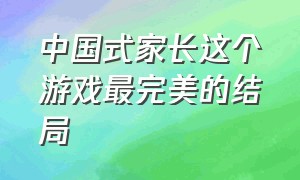 中国式家长这个游戏最完美的结局